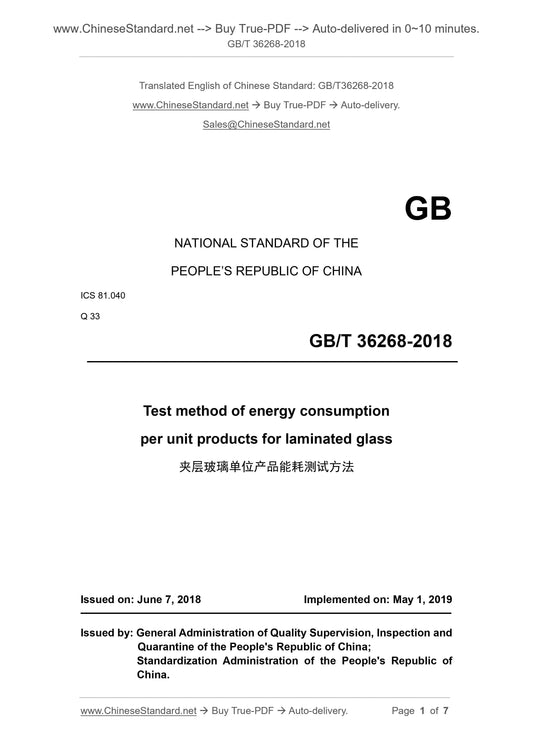 www.ChineseStandard.net --> Buy True-PDF --> Auto-delivered in 0~10 minutes.
GB/T 36268-2018

Translated English of Chinese Standard: GB/T36268-2018
www.ChineseStandard.net → Buy True-PDF → Auto-delivery.
Sales@ChineseStandard.net

GB

NATIONAL STANDARD OF THE
PEOPLE'S REPUBLIC OF CHINA

ICS 81.040
Q 33

GB/T 36268-2018

Test method of energy consumption per unit products for laminated glass
夹层玻璃单位产品能耗测试方法

Issued on: June 7, 2018 Implemented on: May 1, 2019

Issued by: General Administration of Quality Supervision, Inspection and Quarantine of the People's Republic of China;
Standardization Administration of the People's Republic of China.

www.ChineseStandard.net → Buy True-PDF → Auto-delivery. Page 1 of 7